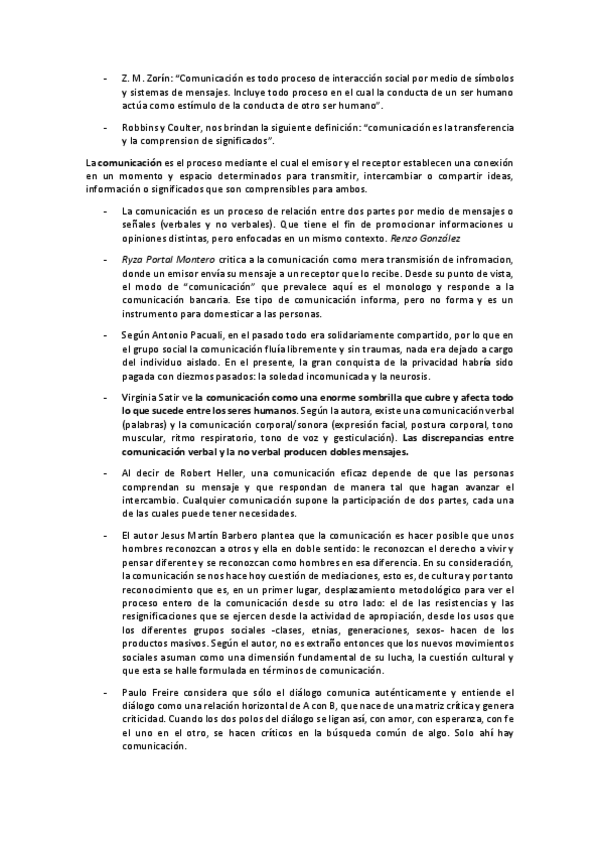 - Z. M. Zorín: "Comunicación es todo proceso de interacción social por medio de símbolos y sistemas de mensajes. Incluye todo proceso en el cual la conducta de un ser humano actúa como estímulo de la conducta de otro ser humano".

- Robbins y Coulter, nos brindan la siguiente definición: "comunicación es la transferencia y la comprension de significados".

La comunicación es el proceso mediante el cual el emisor y el receptor establecen una conexión en un momento y espacio determinados para transmitir, intercambiar o compartir ideas, información o significados que son comprensibles para ambos.

- La comunicación es un proceso de relación entre dos partes por medio de mensajes o señales (verbales y no verbales). Que tiene el fin de promocionar informaciones u opiniones distintas, pero enfocadas en un mismo contexto. Renzo González

- Ryza Portal Montero critica a la comunicación como mera transmisión de infromacion, donde un emisor envía su mensaje a un receptor que lo recibe. Desde su punto de vista, el modo de "comunicación" que prevalece aquí es el monologo y responde a la comunicación bancaria. Ese tipo de comunicación informa, pero no forma y es un instrumento para domesticar a las personas.

- Según Antonio Pacuali, en el pasado todo era solidariamente compartido, por lo que en el grupo social la comunicación fluía libremente y sin traumas, nada era dejado a cargo del individuo aislado. En el presente, la gran conquista de la privacidad habría sido pagada con diezmos pasados: la soledad incomunicada y la neurosis.

- Virginia Satir ve la comunicación como una enorme sombrilla que cubre y afecta todo lo que sucede entre los seres humanos. Según la autora, existe una comunicación verbal (palabras) y la comunicación corporal/sonora (expresión facial, postura corporal, tono muscular, ritmo respiratorio, tono de voz y gesticulación). Las discrepancias entre comunicación verbal y la no verbal producen dobles mensajes.

- Al decir de Robert Heller, una comunicación eficaz depende de que las personas comprendan su mensaje y que respondan de manera tal que hagan avanzar el intercambio. Cualquier comunicación supone la participación de dos partes, cada una de las cuales puede tener necesidades.

- El autor Jesus Martín Barbero plantea que la comunicación es hacer posible que unos hombres reconozcan a otros y ella en doble sentido: le reconozcan el derecho a vivir y pensar diferente y se reconozcan como hombres en esa diferencia. En su consideración, la comunicación se nos hace hoy cuestión de mediaciones, esto es, de cultura y por tanto reconocimiento que es, en un primer lugar, desplazamiento metodológico para ver el proceso entero de la comunicación desde su otro lado: el de las resistencias y las resignificaciones que se ejercen desde la actividad de apropiación, desde los usos que los diferentes grupos sociales -clases, etnias, generaciones, sexos- hacen de los productos masivos. Según el autor, no es extraño entonces que los nuevos movimientos sociales asuman como una dimensión fundamental de su lucha, la cuestión cultural y que esta se halle formulada en términos de comunicación.

- Paulo Freire considera que sólo el diálogo comunica auténticamente y entiende el diálogo como una relación horizontal de A con B, que nace de una matriz crítica y genera criticidad. Cuando los dos polos del diálogo se ligan así, con amor, con esperanza, con fe el uno en el otro, se hacen críticos en la búsqueda común de algo. Solo ahí hay comunicación.